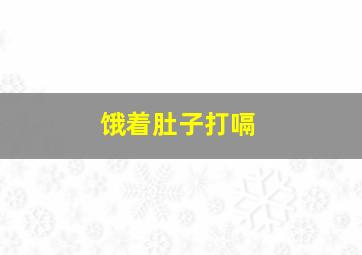 饿着肚子打嗝